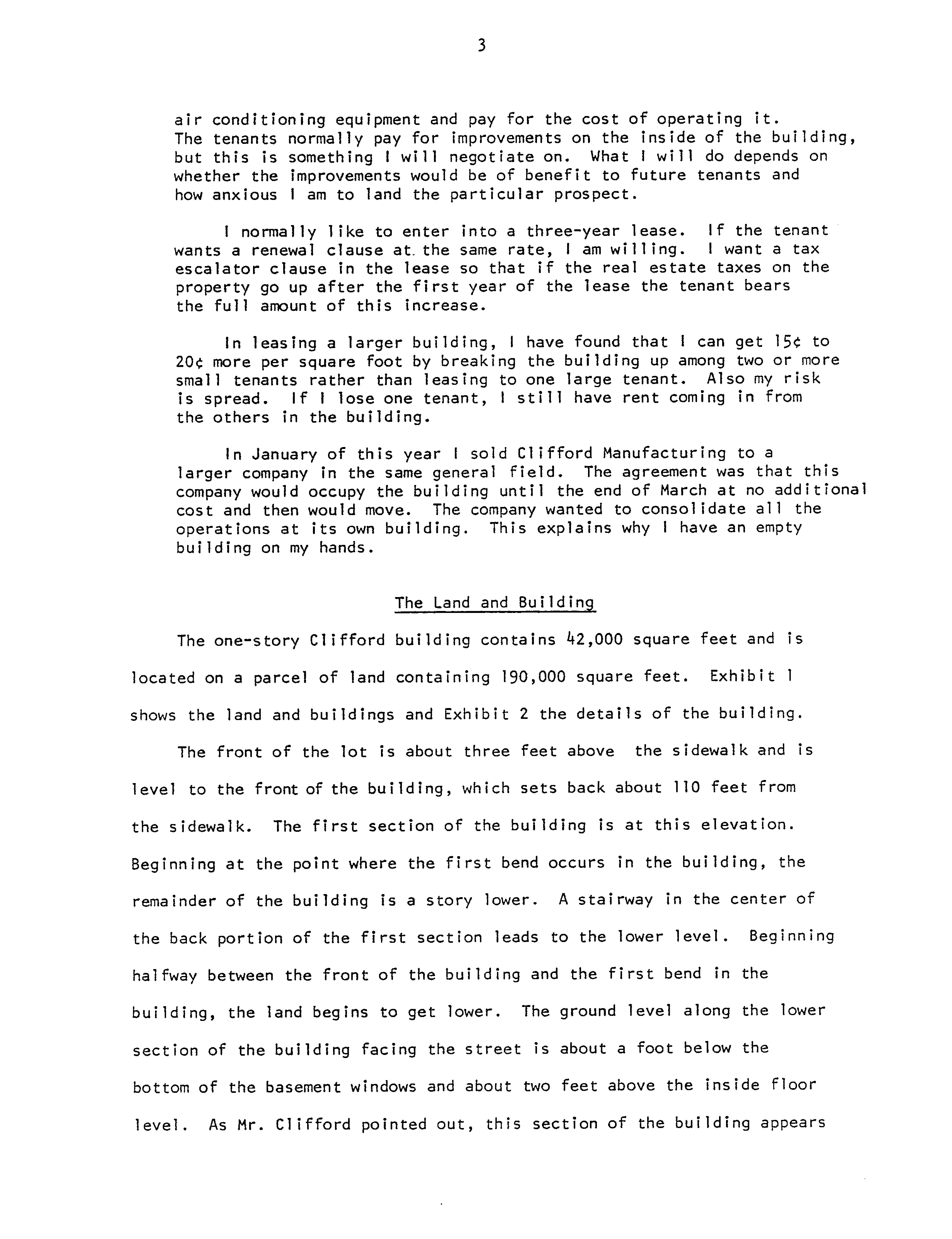 3

air conditioning equipment and pay for the cost of operating it. The tenants normally pay for improvements on the inside of the building, but this is something I will negotiate on. What I will do depends on whether the improvements would be of benefit to future tenants and how anxious I am to land the particular prospect.

I normally like to enter into a three-year lease. If the tenant wants a renewal clause at the same rate, I am willing. I want a tax escalator clause in the lease so that if the real estate taxes on the property go up after the first year of the lease the tenant bears the full amount of this increase.

In leasing a larger building, I have found that I can get 15¢ to 20¢ more per square foot by breaking the building up among two or more small tenants rather than leasing to one large tenant. Also my risk is spread. If I lose one tenant, I still have rent coming in from the others in the building.

In January of this year I sold Clifford Manufacturing to a larger company in the same general field. The agreement was that this company would occupy the building until the end of March at no additional cost and then would move. The company wanted to consolidate all the operations at its own building. This explains why I have an empty building on my hands.

The Land and Building

The one-story Clifford building contains 42,000 square feet and is located on a parcel of land containing 190,000 square feet. Exhibit 1 shows the land and buildings and Exhibit 2 the details of the building.

The front of the lot is about three feet above the sidewalk and is level to the front of the building, which sets back about 110 feet from the sidewalk. The first section of the building is at this elevation. Beginning at the point where the first bend occurs in the building, the remainder of the building is a story lower. A stairway in the center of the back portion of the first section leads to the lower level. Beginning halfway between the front of the building and the first bend in the building, the land begins to get lower. The ground level along the lower section of the building facing the street is about a foot below the bottom of the basement windows and about two feet above the inside floor level. As Mr. Clifford pointed out, this section of the building appears